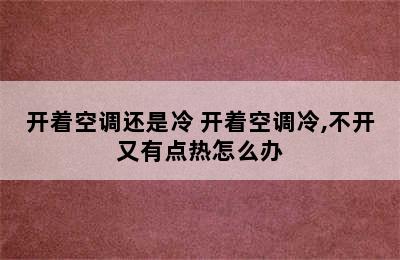 开着空调还是冷 开着空调冷,不开又有点热怎么办